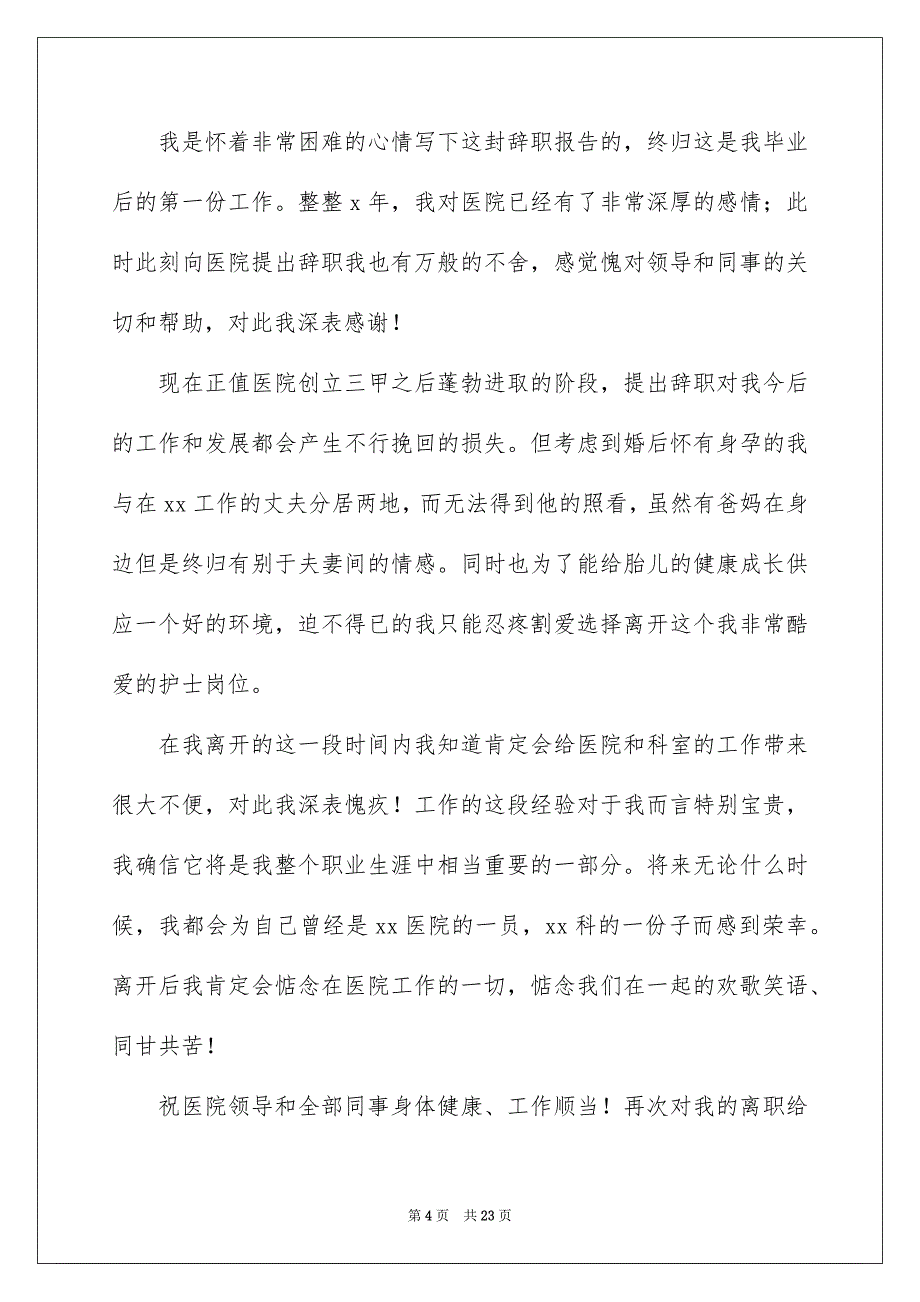 我是怀着非常困难的心情写下这封辞职报告的，终归这是我毕业后的第一份工作。整整 x 年，我对医院已经有了非常深厚的感情；此时此刻向医院提出辞职我也有万般的不舍，感觉愧对领导和同事的关切和帮助，对此我深表感谢！

现在正值医院创立三甲之后蓬勃进取的阶段，提出辞职对我今后的工作和发展都会产生不行挽回的损失。但考虑到婚后怀有身孕的我与在 xx 工作的丈夫分居两地，而无法得到他的照看，虽然有爸妈在身边但是终归有别于夫妻间的情感。同时也为了能给胎儿的健康成长供应一个好的环境，迫不得已的我只能忍疼割爱选择离开这个我非常酷爱的护士岗位。

在我离开的这一段时间内我知道肯定会给医院和科室的工作带来很大不便，对此我深表愧疚！工作的这段经验对于我而言特别宝贵，我确信它将是我整个职业生涯中相当重要的一部分。将来无论什么时候，我都会为自己曾经是 xx 医院的一员，xx 科的一份子而感到荣幸。离开后我肯定会惦念在医院工作的一切，惦念我们在一起的欢歌笑语、同甘共苦！

祝医院领导和全部同事身体健康、工作顺当！再次对我的离职给

第 4 页　共 23 页